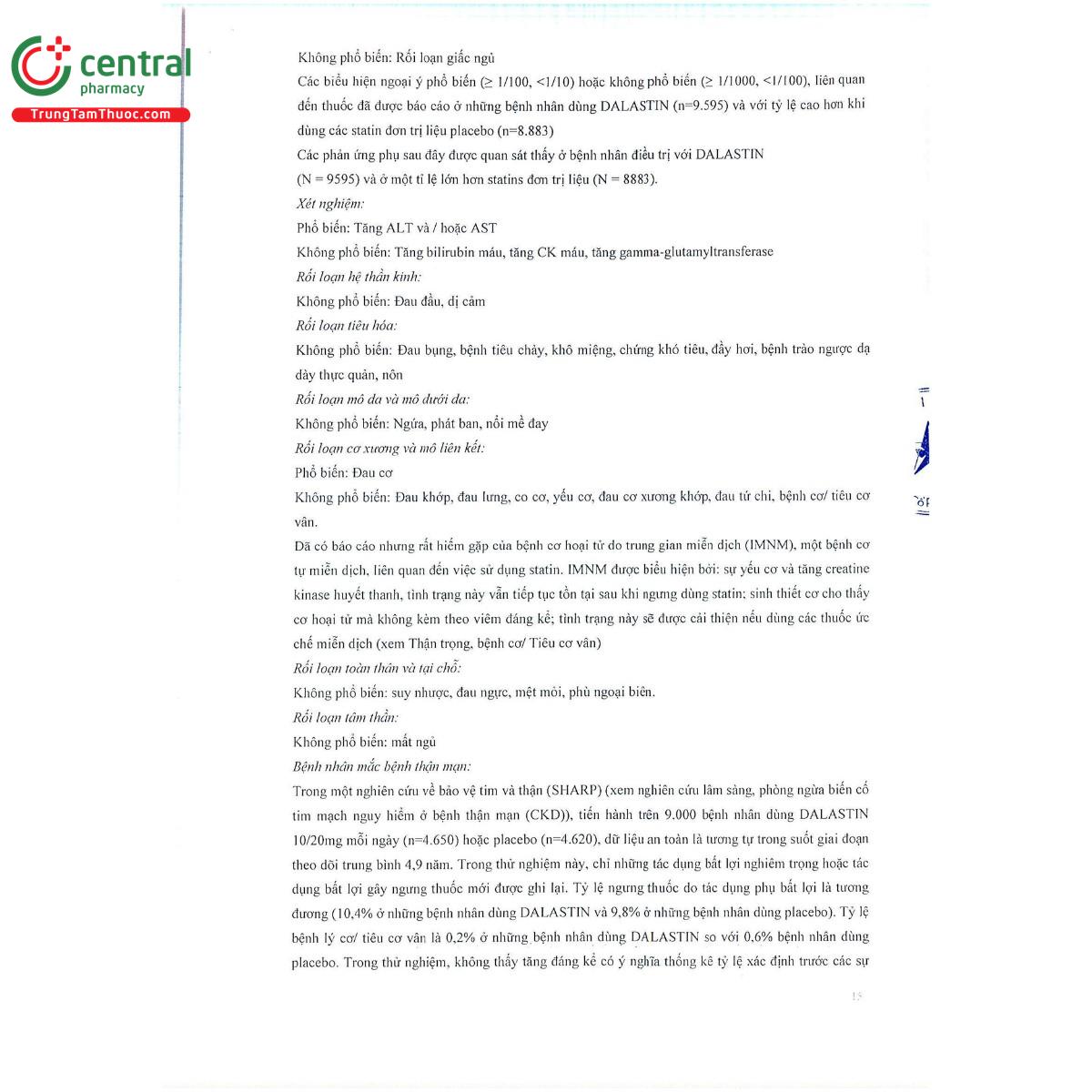 central
pharmacy
TrungTamThuoc.com

Không phổ biến: Rối loạn giấc ngủ
Các biểu hiện ngoại ý phổ biến (≥ 1/100, <1/10) hoặc không phổ biến (≥ 1/1000, <1/100), liên quan đến thuốc đã được báo cáo ở những bệnh nhân dùng DALASTIN (n=9.595) và với tỷ lệ cao hơn khi dùng các statin đơn trị liệu placebo (n=8.883)
Các phản ứng phụ sau đây được quan sát thấy ở bệnh nhân điều trị với DALASTIN (N = 9595) và ở một tỉ lệ lớn hơn statins đơn trị liệu (N = 8883).
Xét nghiệm:
Phổ biến: Tăng ALT và / hoặc AST
Không phổ biến: Tăng bilirubin máu, tăng CK máu, tăng gamma-glutamyltransferase
Rối loạn hệ thần kinh:
Không phổ biến: Đau đầu, dị cảm
Rối loạn tiêu hóa:
Không phổ biến: Đau bụng, bệnh tiêu chảy, khô miệng, chứng khó tiêu, đầy hơi, bệnh trào ngược dạ dày thực quản, nôn
Rối loạn mô da và mô dưới da:
Không phổ biến: Ngứa, phát ban, nổi mề đay
Rối loạn cơ xương và mô liên kết:
Phổ biến: Đau cơ
Không phổ biến: Đau khớp, đau lưng, co cơ, yếu cơ, đau cơ xương khớp, đau tứ chi, bệnh cơ/ tiêu cơ vân.
Đã có báo cáo nhưng rất hiếm gặp của bệnh cơ hoại tử do trung gian miễn dịch (IMNM), một bệnh cơ tự miễn dịch, liên quan đến việc sử dụng statin. IMNM được biểu hiện bởi: sự yếu cơ và tăng creatine kinase huyết thanh, tình trạng này vẫn tiếp tục tồn tại sau khi ngưng dùng statin; sinh thiết cơ cho thấy cơ hoại tử mà không kèm theo viêm đáng kể; tình trạng này sẽ được cải thiện nếu dùng các thuốc ức chế miễn dịch (xem Thận trọng, bệnh cơ/ Tiêu cơ vân)
Rối loạn toàn thân và tại chỗ:
Không phổ biến: suy nhược, đau ngực, mệt mỏi, phù ngoại biên.
Rối loạn tâm thần:
Không phổ biến: mất ngủ
Bệnh nhân mắc bệnh thận mạn:
Trong một nghiên cứu về bảo vệ tim và thận (SHARP) (xem nghiên cứu lâm sàng, phòng ngừa biến cố tim mạch nguy hiểm ở bệnh thận mạn (CKD)), tiến hành trên 9.000 bệnh nhân dùng DALASTIN 10/20mg mỗi ngày (n=4.650) hoặc placebo (n=4.620), dữ liệu an toàn là tương tự trong suốt giai đoạn theo dõi trung bình 4,9 năm. Trong thử nghiệm này, chỉ những tác dụng bất lợi nghiêm trọng hoặc tác dụng bất lợi gây ngưng thuốc mới được ghi lại. Tỷ lệ ngưng thuốc do tác dụng phụ bất lợi là tương đương (10,4% ở những bệnh nhân dùng DALASTIN và 9,8% ở những bệnh nhân dùng placebo). Tỷ lệ bệnh lý cơ/ tiêu cơ vân là 0,2% ở những bệnh nhân dùng DALASTIN so với 0,6% bệnh nhân dùng placebo. Trong thử nghiệm, không thấy tăng đáng kể có ý nghĩa thống kê tỷ lệ xác định trước các sự

15